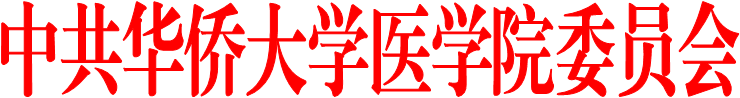 中共华侨大学医学院委员会